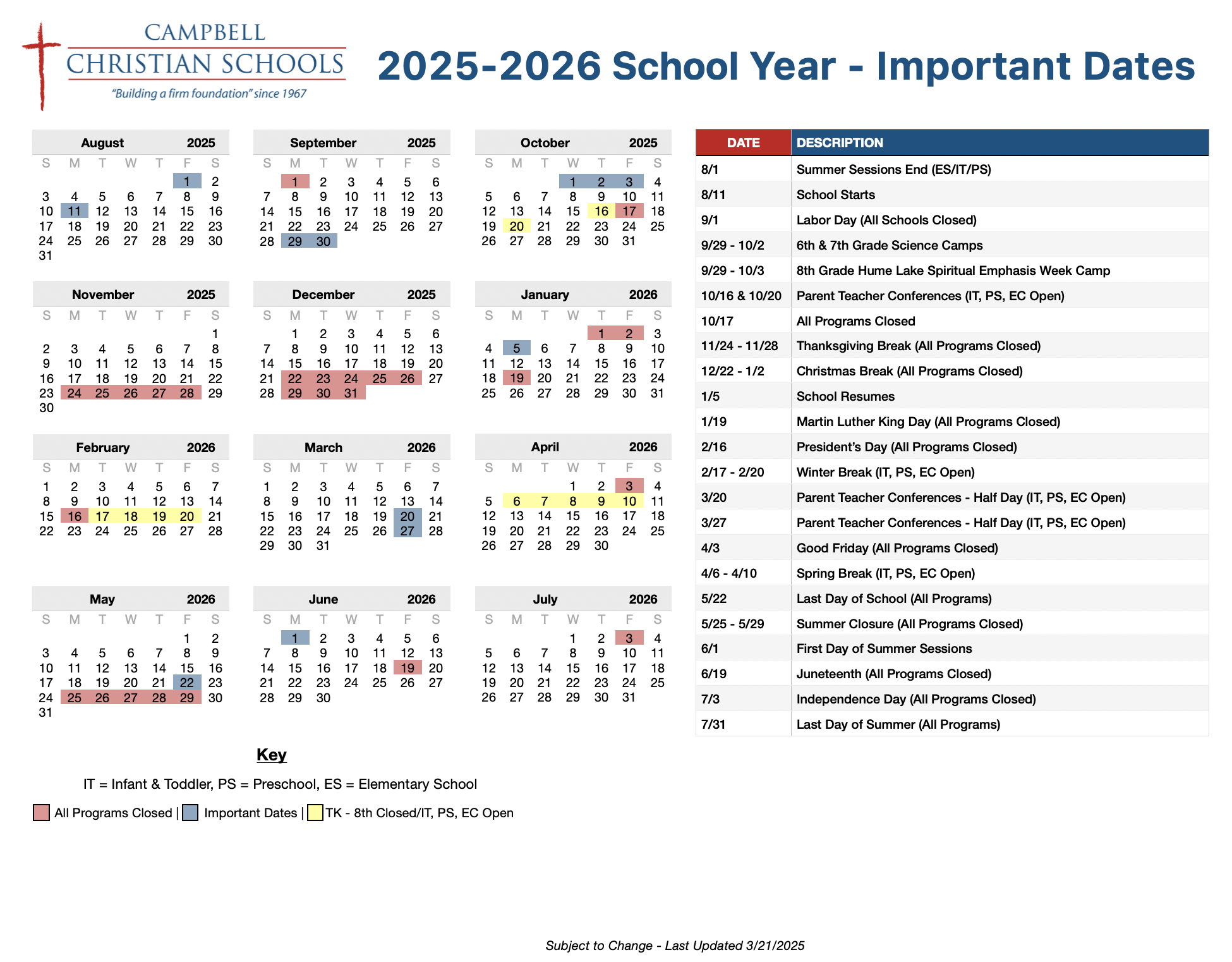 CAMPBELL CHRISTIAN SCHOOLS
"Building a firm foundation" since 1967

2025-2026 School Year - Important Dates

August 2025
| S | M | T | W | T | F | S |
|---|---|---|---|---|---|---|
| | | | | | 1 | 2 |
| 3 | 4 | 5 | 6 | 7 | 8 | 9 |
| 10 | 11 | 12 | 13 | 14 | 15 | 16 |
| 17 | 18 | 19 | 20 | 21 | 22 | 23 |
| 24 | 25 | 26 | 27 | 28 | 29 | 30 |
| 31 | | | | | | |

September 2025
| S | M | T | W | T | F | S |
|---|---|---|---|---|---|---|
| | 1 | 2 | 3 | 4 | 5 | 6 |
| 7 | 8 | 9 | 10 | 11 | 12 | 13 |
| 14 | 15 | 16 | 17 | 18 | 19 | 20 |
| 21 | 22 | 23 | 24 | 25 | 26 | 27 |
| 28 | 29 | 30 | | | | |

October 2025
| S | M | T | W | T | F | S |
|---|---|---|---|---|---|---|
| | | | 1 | 2 | 3 | 4 |
| 5 | 6 | 7 | 8 | 9 | 10 | 11 |
| 12 | 13 | 14 | 15 | 16 | 17 | 18 |
| 19 | 20 | 21 | 22 | 23 | 24 | 25 |
| 26 | 27 | 28 | 29 | 30 | 31 | |

November 2025
| S | M | T | W | T | F | S |
|---|---|---|---|---|---|---|
| | | | | | | 1 |
| 2 | 3 | 4 | 5 | 6 | 7 | 8 |
| 9 | 10 | 11 | 12 | 13 | 14 | 15 |
| 16 | 17 | 18 | 19 | 20 | 21 | 22 |
| 23 | 24 | 25 | 26 | 27 | 28 | 29 |
| 30 | | | | | | |

December 2025
| S | M | T | W | T | F | S |
|---|---|---|---|---|---|---|
| | 1 | 2 | 3 | 4 | 5 | 6 |
| 7 | 8 | 9 | 10 | 11 | 12 | 13 |
| 14 | 15 | 16 | 17 | 18 | 19 | 20 |
| 21 | 22 | 23 | 24 | 25 | 26 | 27 |
| 28 | 29 | 30 | 31 | | | |

January 2026
| S | M | T | W | T | F | S |
|---|---|---|---|---|---|---|
| | | | | 1 | 2 | 3 |
| 4 | 5 | 6 | 7 | 8 | 9 | 10 |
| 11 | 12 | 13 | 14 | 15 | 16 | 17 |
| 18 | 19 | 20 | 21 | 22 | 23 | 24 |
| 25 | 26 | 27 | 28 | 29 | 30 | 31 |

February 2026
| S | M | T | W | T | F | S |
|---|---|---|---|---|---|---|
| 1 | 2 | 3 | 4 | 5 | 6 | 7 |
| 8 | 9 | 10 | 11 | 12 | 13 | 14 |
| 15 | 16 | 17 | 18 | 19 | 20 | 21 |
| 22 | 23 | 24 | 25 | 26 | 27 | 28 |

March 2026
| S | M | T | W | T | F | S |
|---|---|---|---|---|---|---|
| 1 | 2 | 3 | 4 | 5 | 6 | 7 |
| 8 | 9 | 10 | 11 | 12 | 13 | 14 |
| 15 | 16 | 17 | 18 | 19 | 20 | 21 |
| 22 | 23 | 24 | 25 | 26 | 27 | 28 |
| 29 | 30 | 31 | | | | |

April 2026
| S | M | T | W | T | F | S |
|---|---|---|---|---|---|---|
| | | | 1 | 2 | 3 | 4 |
| 5 | 6 | 7 | 8 | 9 | 10 | 11 |
| 12 | 13 | 14 | 15 | 16 | 17 | 18 |
| 19 | 20 | 21 | 22 | 23 | 24 | 25 |
| 26 | 27 | 28 | 29 | 30 | | |

May 2026
| S | M | T | W | T | F | S |
|---|---|---|---|---|---|---|
| | | | | | 1 | 2 |
| 3 | 4 | 5 | 6 | 7 | 8 | 9 |
| 10 | 11 | 12 | 13 | 14 | 15 | 16 |
| 17 | 18 | 19 | 20 | 21 | 22 | 23 |
| 24 | 25 | 26 | 27 | 28 | 29 | 30 |
| 31 | | | | | | |

June 2026
| S | M | T | W | T | F | S |
|---|---|---|---|---|---|---|
| | 1 | 2 | 3 | 4 | 5 | 6 |
| 7 | 8 | 9 | 10 | 11 | 12 | 13 |
| 14 | 15 | 16 | 17 | 18 | 19 | 20 |
| 21 | 22 | 23 | 24 | 25 | 26 | 27 |
| 28 | 29 | 30 | | | | |

July 2026
| S | M | T | W | T | F | S |
|---|---|---|---|---|---|---|
| | | | 1 | 2 | 3 | 4 |
| 5 | 6 | 7 | 8 | 9 | 10 | 11 |
| 12 | 13 | 14 | 15 | 16 | 17 | 18 |
| 19 | 20 | 21 | 22 | 23 | 24 | 25 |
| 26 | 27 | 28 | 29 | 30 | 31 | |

| DATE | DESCRIPTION |
|---|---|
| 8/1 | Summer Sessions End (ES/IT/PS) |
| 8/11 | School Starts |
| 9/1 | Labor Day (All Schools Closed) |
| 9/29 - 10/2 | 6th & 7th Grade Science Camps |
| 9/29 - 10/3 | 8th Grade Hume Lake Spiritual Emphasis Week Camp |
| 10/16 & 10/20 | Parent Teacher Conferences (IT, PS, EC Open) |
| 10/17 | All Programs Closed |
| 11/24 - 11/28 | Thanksgiving Break (All Programs Closed) |
| 12/22 - 1/2 | Christmas Break (All Programs Closed) |
| 1/5 | School Resumes |
| 1/19 | Martin Luther King Day (All Programs Closed) |
| 2/16 | President's Day (All Programs Closed) |
| 2/17 - 2/20 | Winter Break (IT, PS, EC Open) |
| 3/20 | Parent Teacher Conferences - Half Day (IT, PS, EC Open) |
| 3/27 | Parent Teacher Conferences - Half Day (IT, PS, EC Open) |
| 4/3 | Good Friday (All Programs Closed) |
| 4/6 - 4/10 | Spring Break (IT, PS, EC Open) |
| 5/22 | Last Day of School (All Programs) |
| 5/25 - 5/29 | Summer Closure (All Programs Closed) |
| 6/1 | First Day of Summer Sessions |
| 6/19 | Juneteenth (All Programs Closed) |
| 7/3 | Independence Day (All Programs Closed) |
| 7/31 | Last Day of Summer (All Programs) |

Key

IT = Infant & Toddler, PS = Preschool, ES = Elementary School

All Programs Closed | Important Dates | TK - 8th Closed/IT, PS, EC Open

Subject to Change - Last Updated 3/21/2025